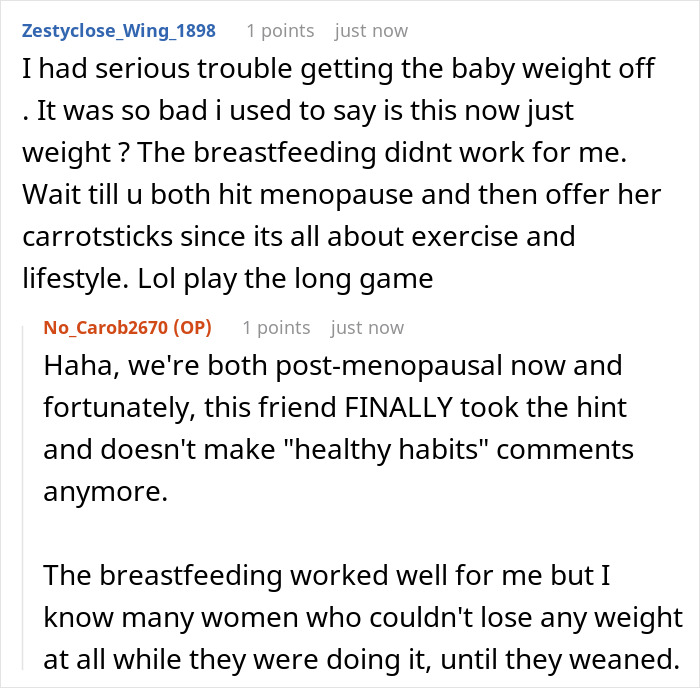 Zestyclose_Wing_1898 1 points just now
I had serious trouble getting the baby weight off . It was so bad i used to say is this now just weight ? The breastfeeding didnt work for me. Wait till u both hit menopause and then offer her carrotsticks since its all about exercise and lifestyle. Lol play the long game

No_Carob2670 (OP) 1 points just now
Haha, we're both post-menopausal now and fortunately, this friend FINALLY took the hint and doesn't make "healthy habits" comments anymore.

The breastfeeding worked well for me but I know many women who couldn't lose any weight at all while they were doing it, until they weaned.